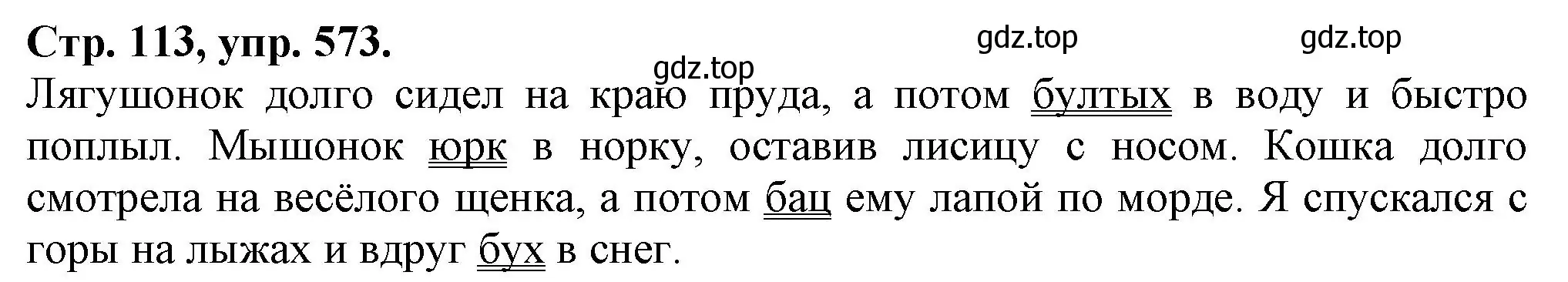 Стр. 113, упр. 573.

gdz.top gdz.top gdz.top

Лягушонок долго сидел на краю пруда, а потом бултых в воду и быстро поплыл. Мышонок юрк в норку, оставив лисицу с носом. Кошка долго смотрела на весёлого щенка, а потом бац ему лапой по морде. Я спускался с горы на лыжах и вдруг бух в снег.